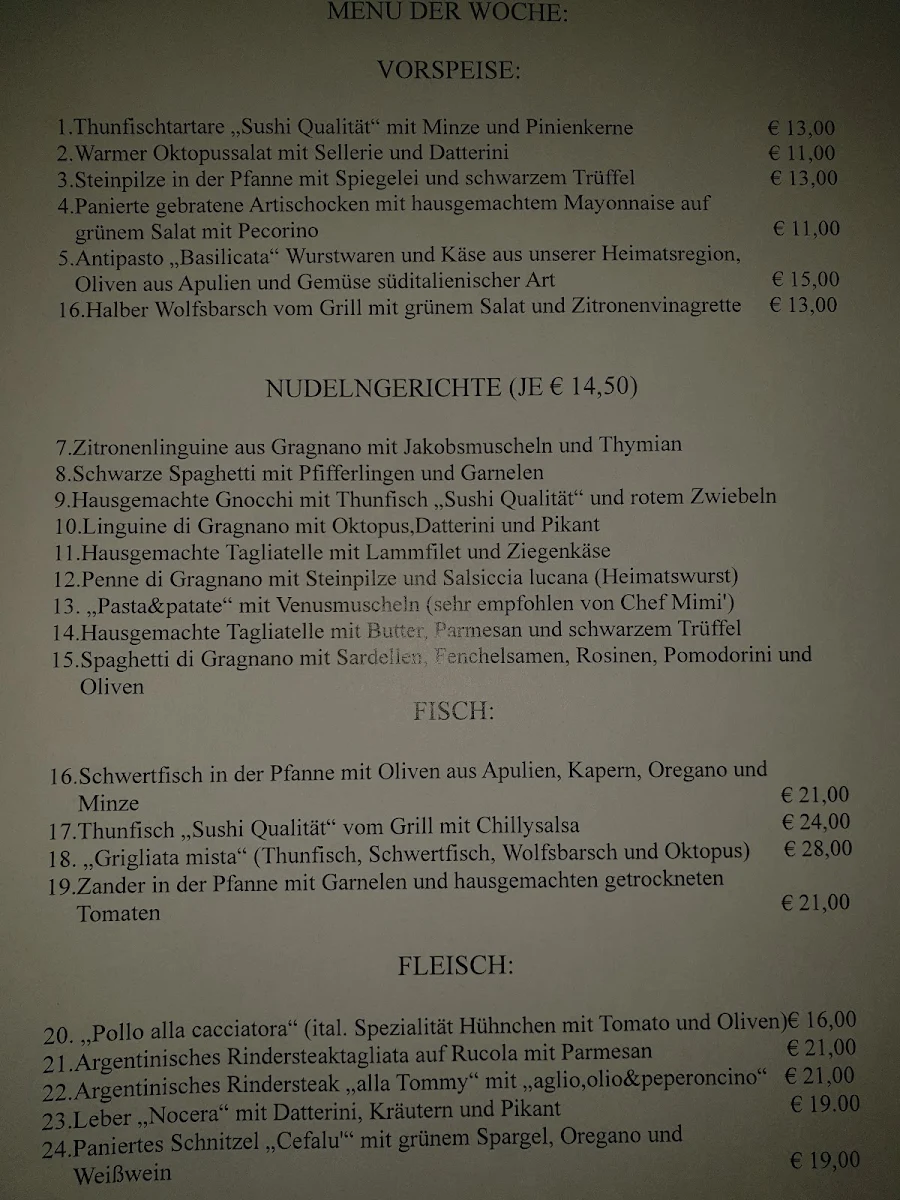 MENU DER WOCHE:

VORSPEISE:

1.Thunfischtartare „Sushi Qualität“ mit Minze und Pinienkerne € 13,00
2.Warmer Oktopussalat mit Sellerie und Datterini € 11,00
3.Steinpilze in der Pfanne mit Spiegelei und schwarzem Trüffel € 13,00
4.Panierte gebratene Artischocken mit hausgemachtem Mayonnaise auf grünem Salat mit Pecorino € 11,00
5.Antipasto „Basilicata“ Wurstwaren und Käse aus unserer Heimatsregion, Oliven aus Apulien und Gemüse süditalienischer Art € 15,00
16.Halber Wolfsbarsch vom Grill mit grünem Salat und Zitronenvinagrette € 13,00

NUDELNGERICHTE (JE € 14,50)

7.Zitronenlinguine aus Gragnano mit Jakobsmuscheln und Thymian
8.Schwarze Spaghetti mit Pfifferlingen und Garnelen
9.Hausgemachte Gnocchi mit Thunfisch „Sushi Qualität“ und rotem Zwiebeln
10.Linguine di Gragnano mit Oktopus,Datterini und Pikant
11.Hausgemachte Tagliatelle mit Lammfilet und Ziegenkäse
12.Penne di Gragnano mit Steinpilze und Salsiccia lucana (Heimatswurst)
13. „Pasta&patate“ mit Venusmuscheln (sehr empfohlen von Chef Mimi')
14.Hausgemachte Tagliatelle mit Butter, Parmesan und schwarzem Trüffel
15.Spaghetti di Gragnano mit Sardellen, Fenchelsamen, Rosinen, Pomodorini und Oliven

FISCH:

16.Schwertfisch in der Pfanne mit Oliven aus Apulien, Kapern, Oregano und Minze € 21,00
17.Thunfisch „Sushi Qualität“ vom Grill mit Chillysalsa € 24,00
18. „Grigliata mista“ (Thunfisch, Schwertfisch, Wolfsbarsch und Oktopus) € 28,00
19.Zander in der Pfanne mit Garnelen und hausgemachten getrockneten Tomaten € 21,00

FLEISCH:

20. „Pollo alla cacciatora“ (ital. Spezialität Hühnchen mit Tomato und Oliven)€ 16,00
21.Argentinisches Rindersteaktagliata auf Rucola mit Parmesan € 21,00
22.Argentinisches Rindersteak „alla Tommy“ mit „aglio,olio&peperoncino“ € 21,00
23.Leber „Nocera“ mit Datterini, Kräutern und Pikant € 19.00
24.Paniertes Schnitzel „Cefalu'“ mit grünem Spargel, Oregano und Weißwein € 19,00